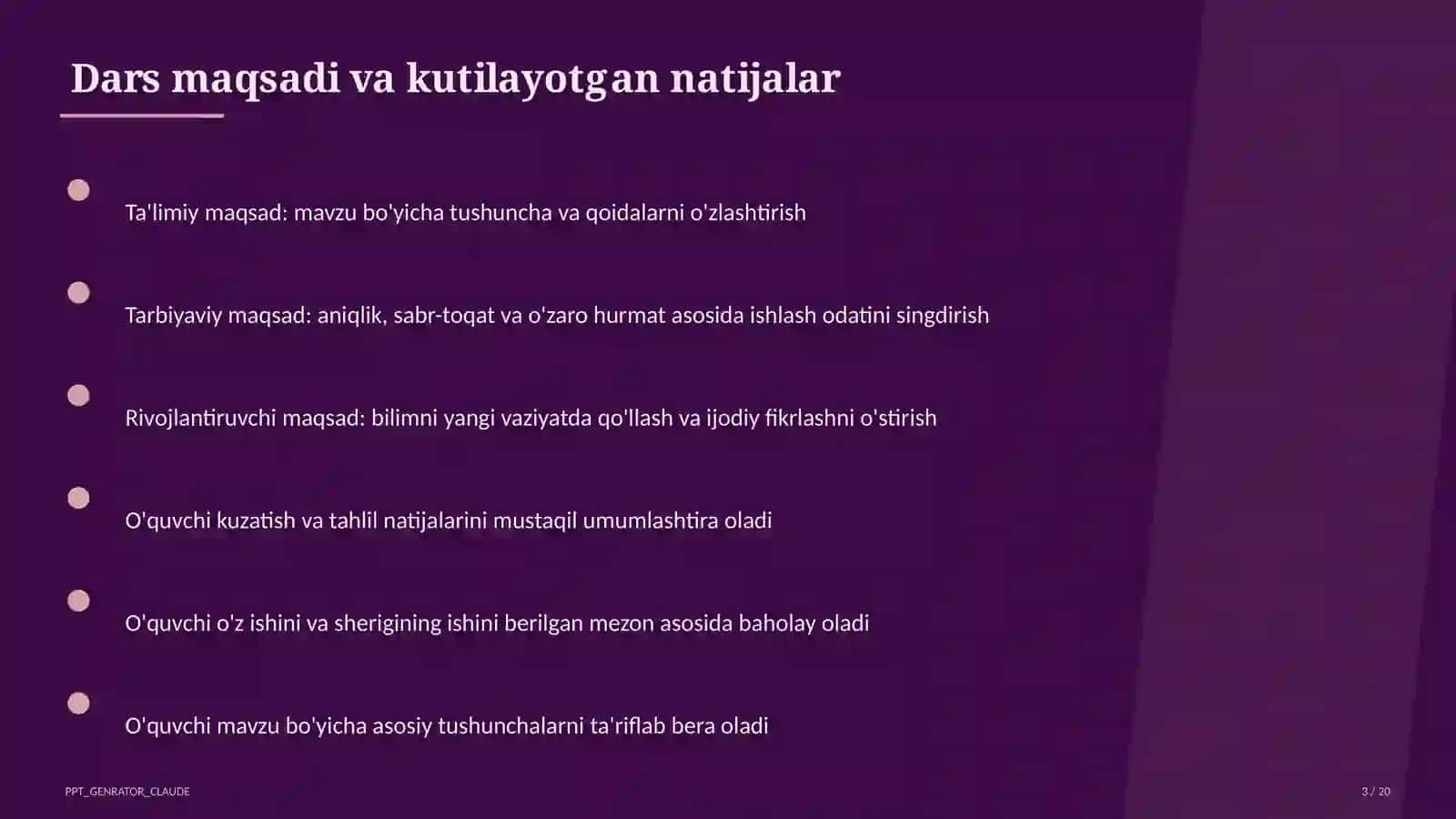 Dars maqsadi va kutilayotgan natijalar

Ta'limiy maqsad: mavzu bo'yicha tushuncha va qoidalarni o'zlashtirish

Tarbiyaviy maqsad: aniqlik, sabr-toqat va o'zaro hurmat asosida ishlash odatini singdirish

Rivojlantiruvchi maqsad: bilimni yangi vaziyatda qo'llash va ijodiy fikrlashni o'stirish

O'quvchi kuzatish va tahlil natijalarini mustaqil umumlashtira oladi

O'quvchi o'z ishini va sherigining ishini berilgan mezon asosida baholay oladi

O'quvchi mavzu bo'yicha asosiy tushunchalarni ta'riflab bera oladi

PPT_GENRATOR_CLAUDE

3 / 20